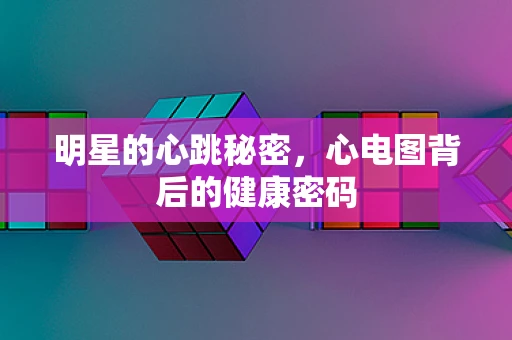 明星的心跳秘密，心电图背后的健康密码